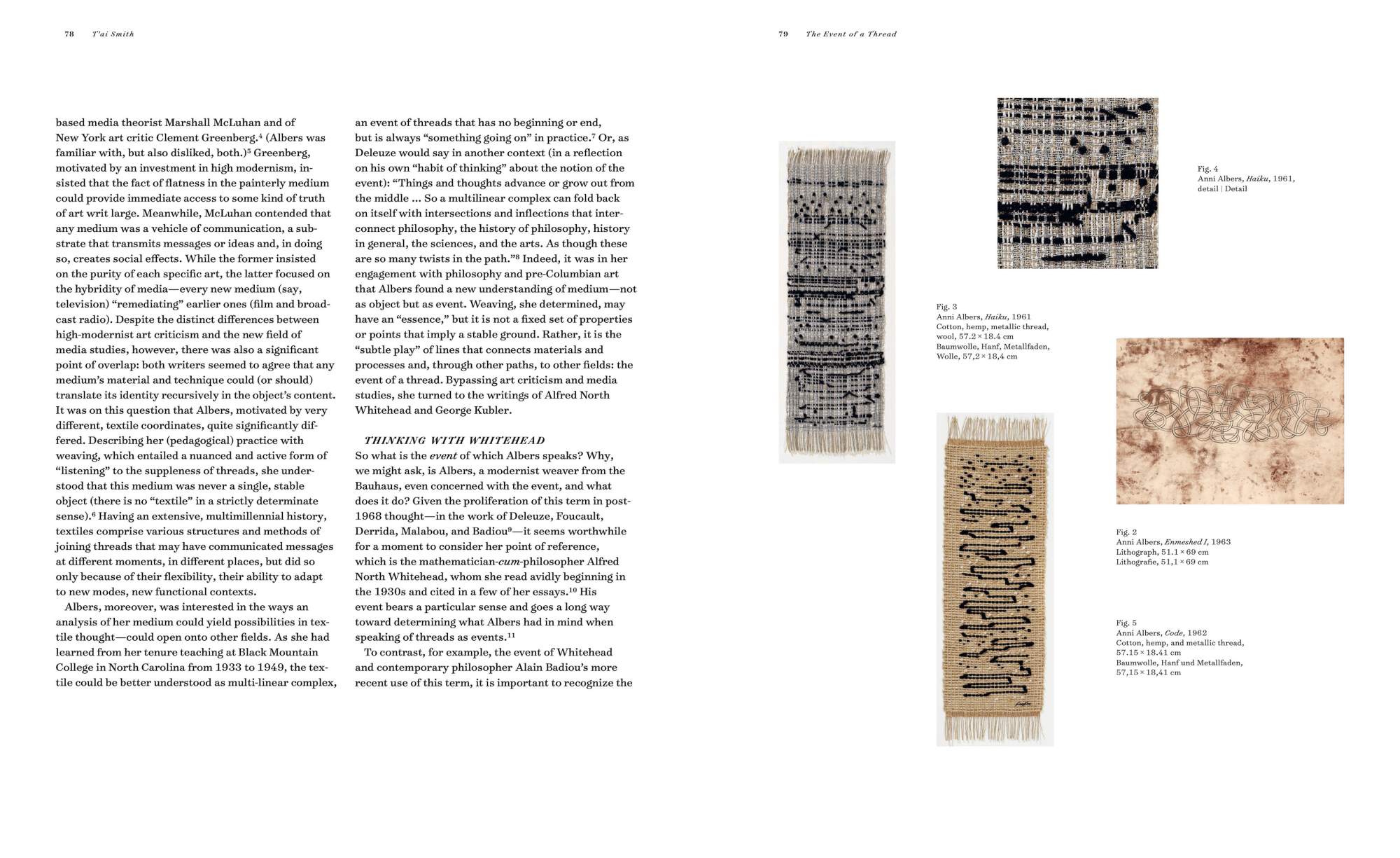 78 T'ai Smith

based media theorist Marshall McLuhan and of New York art critic Clement Greenberg.$^4$ (Albers was familiar with, but also disliked, both.)$^5$ Greenberg, motivated by an investment in high modernism, insisted that the fact of flatness in the painterly medium could provide immediate access to some kind of truth of art writ large. Meanwhile, McLuhan contended that any medium was a vehicle of communication, a substrate that transmits messages or ideas and, in doing so, creates social effects. While the former insisted on the purity of each specific art, the latter focused on the hybridity of media—every new medium (say, television) "remediating" earlier ones (film and broadcast radio). Despite the distinct differences between high-modernist art criticism and the new field of media studies, however, there was also a significant point of overlap: both writers seemed to agree that any medium's material and technique could (or should) translate its identity recursively in the object's content. It was on this question that Albers, motivated by very different, textile coordinates, quite significantly differed. Describing her (pedagogical) practice with weaving, which entailed a nuanced and active form of "listening" to the suppleness of threads, she understood that this medium was never a single, stable object (there is no "textile" in a strictly determinate sense).$^6$ Having an extensive, multimillennial history, textiles comprise various structures and methods of joining threads that may have communicated messages at different moments, in different places, but did so only because of their flexibility, their ability to adapt to new modes, new functional contexts.

Albers, moreover, was interested in the ways an analysis of her medium could yield possibilities in textile thought—could open onto other fields. As she had learned from her tenure teaching at Black Mountain College in North Carolina from 1933 to 1949, the textile could be better understood as multi-linear complex,

an event of threads that has no beginning or end, but is always "something going on" in practice.$^7$ Or, as Deleuze would say in another context (in a reflection on his own "habit of thinking" about the notion of the event): "Things and thoughts advance or grow out from the middle ... So a multilinear complex can fold back on itself with intersections and inflections that interconnect philosophy, the history of philosophy, history in general, the sciences, and the arts. As though these are so many twists in the path."$^8$ Indeed, it was in her engagement with philosophy and pre-Columbian art that Albers found a new understanding of medium—not as object but as event. Weaving, she determined, may have an "essence," but it is not a fixed set of properties or points that imply a stable ground. Rather, it is the "subtle play" of lines that connects materials and processes and, through other paths, to other fields: the event of a thread. Bypassing art criticism and media studies, she turned to the writings of Alfred North Whitehead and George Kubler.

THINKING WITH WHITEHEAD
So what is the event of which Albers speaks? Why, we might ask, is Albers, a modernist weaver from the Bauhaus, even concerned with the event, and what does it do? Given the proliferation of this term in post-1968 thought—in the work of Deleuze, Foucault, Derrida, Malabou, and Badiou$^9$—it seems worthwhile for a moment to consider her point of reference, which is the mathematician-cum-philosopher Alfred North Whitehead, whom she read avidly beginning in the 1930s and cited in a few of her essays.$^{10}$ His event bears a particular sense and goes a long way toward determining what Albers had in mind when speaking of threads as events.$^{11}$

To contrast, for example, the event of Whitehead and contemporary philosopher Alain Badiou's more recent use of this term, it is important to recognize the

79 The Event of a Thread

Fig. 4
Anni Albers, Haiku, 1961, detail | Detail

Fig. 3
Anni Albers, Haiku, 1961
Cotton, hemp, metallic thread, wool, 57.2 × 18.4 cm
Baumwolle, Hanf, Metallfaden, Wolle, 57,2 × 18,4 cm

Fig. 2
Anni Albers, Enmeshed I, 1963
Lithograph, 51.1 × 69 cm
Lithografie, 51,1 × 69 cm

Fig. 5
Anni Albers, Code, 1962
Cotton, hemp, and metallic thread, 57.15 × 18.41 cm
Baumwolle, Hanf und Metallfaden, 57,15 × 18,41 cm